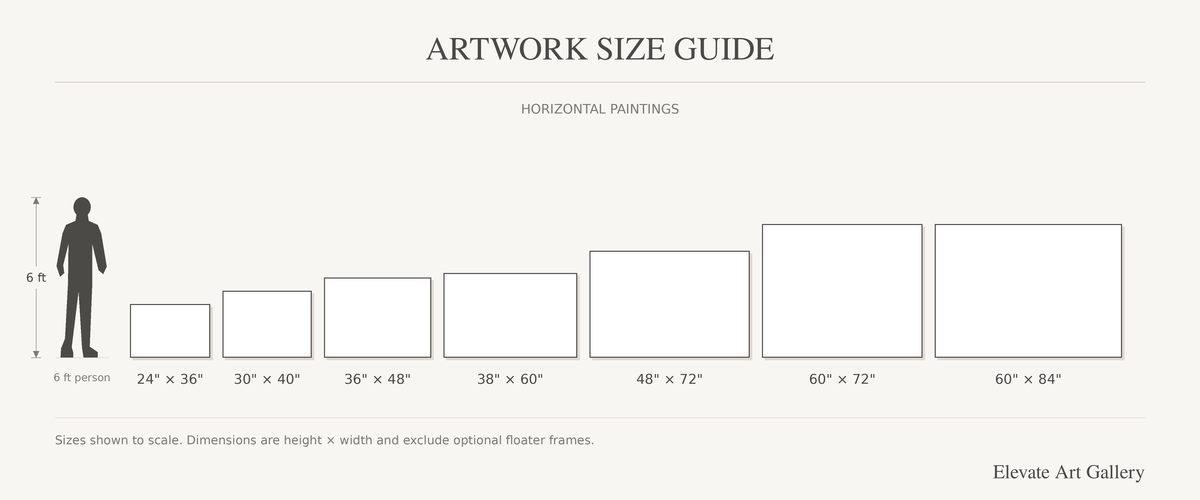 ARTWORK SIZE GUIDE

HORIZONTAL PAINTINGS

6 ft

6 ft person

24" × 36"

30" × 40"

36" × 48"

38" × 60"

48" × 72"

60" × 72"

60" × 84"

Sizes shown to scale. Dimensions are height × width and exclude optional floater frames.

Elevate Art Gallery